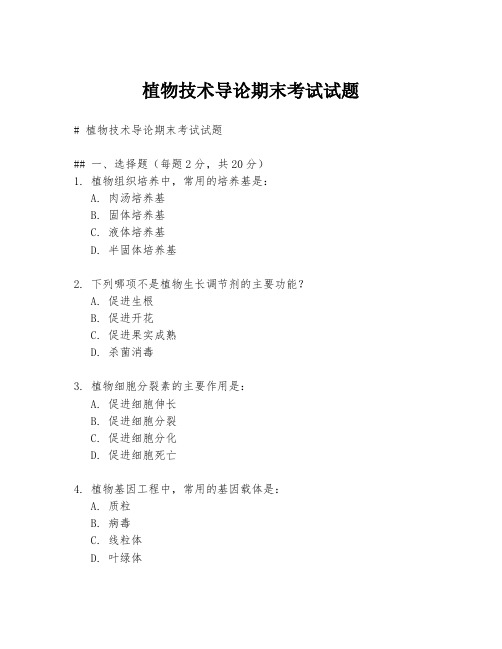 植物技术导论期末考试试题

# 植物技术导论期末考试试题

## 一、选择题（每题 2 分，共 20 分）
1. 植物组织培养中，常用的培养基是：
A. 肉汤培养基
B. 固体培养基
C. 液体培养基
D. 半固体培养基

2. 下列哪项不是植物生长调节剂的主要功能？
A. 促进生根
B. 促进开花
C. 促进果实成熟
D. 杀菌消毒

3. 植物细胞分裂素的主要作用是：
A. 促进细胞伸长
B. 促进细胞分裂
C. 促进细胞分化
D. 促进细胞死亡

4. 植物基因工程中，常用的基因载体是：
A. 质粒
B. 病毒
C. 线粒体
D. 叶绿体